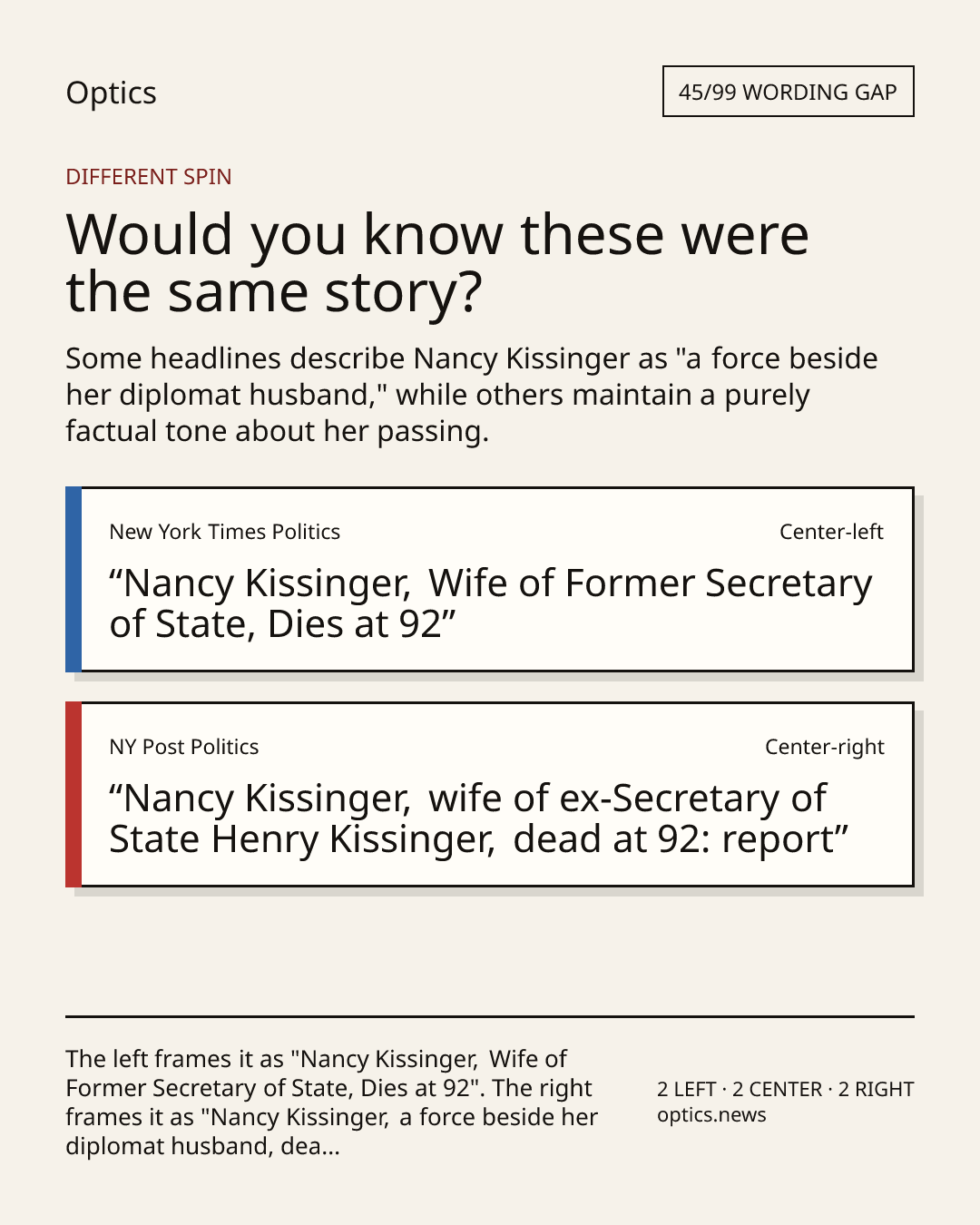 Optics

45/99 WORDING GAP

DIFFERENT SPIN

Would you know these were the same story?

Some headlines describe Nancy Kissinger as "a force beside her diplomat husband," while others maintain a purely factual tone about her passing.

New York Times Politics

Center-left

“Nancy Kissinger, Wife of Former Secretary of State, Dies at 92”

NY Post Politics

Center-right

“Nancy Kissinger, wife of ex-Secretary of State Henry Kissinger, dead at 92: report”

The left frames it as "Nancy Kissinger, Wife of Former Secretary of State, Dies at 92". The right frames it as "Nancy Kissinger, a force beside her diplomat husband, dea...

2 LEFT · 2 CENTER · 2 RIGHT
optics.news